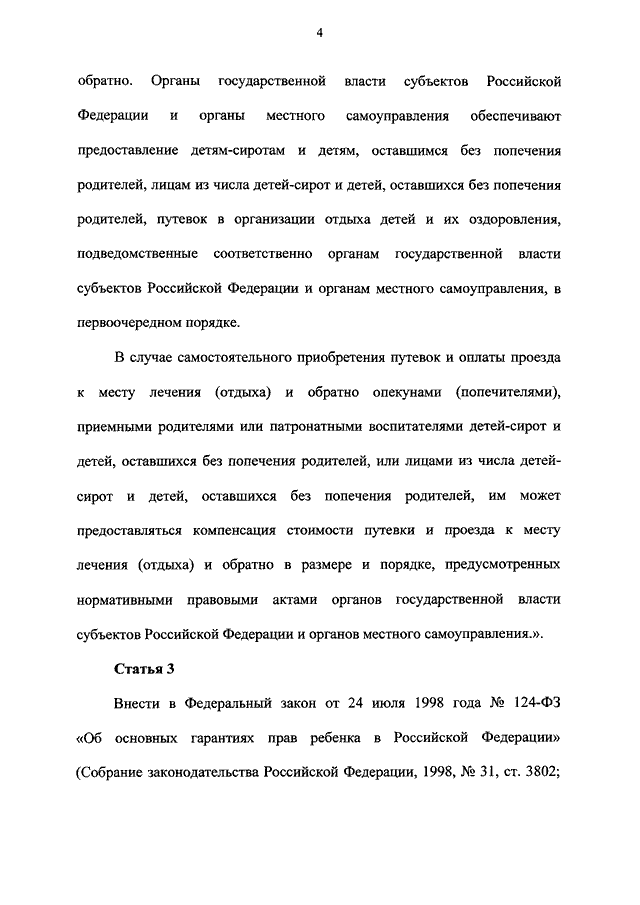 4

обратно. Органы государственной власти субъектов Российской Федерации и органы местного самоуправления обеспечивают предоставление детям-сиротам и детям, оставшимся без попечения родителей, лицам из числа детей-сирот и детей, оставшихся без попечения родителей, путевок в организации отдыха детей и их оздоровления, подведомственные соответственно органам государственной власти субъектов Российской Федерации и органам местного самоуправления, в первоочередном порядке.

В случае самостоятельного приобретения путевок и оплаты проезда к месту лечения (отдыха) и обратно опекунами (попечителями), приемными родителями или патронатными воспитателями детей-сирот и детей, оставшихся без попечения родителей, или лицами из числа детей-сирот и детей, оставшихся без попечения родителей, им может предоставляться компенсация стоимости путевки и проезда к месту лечения (отдыха) и обратно в размере и порядке, предусмотренных нормативными правовыми актами органов государственной власти субъектов Российской Федерации и органов местного самоуправления.».

Статья 3

Внести в Федеральный закон от 24 июля 1998 года № 124-ФЗ «Об основных гарантиях прав ребенка в Российской Федерации» (Собрание законодательства Российской Федерации, 1998, № 31, ст. 3802;